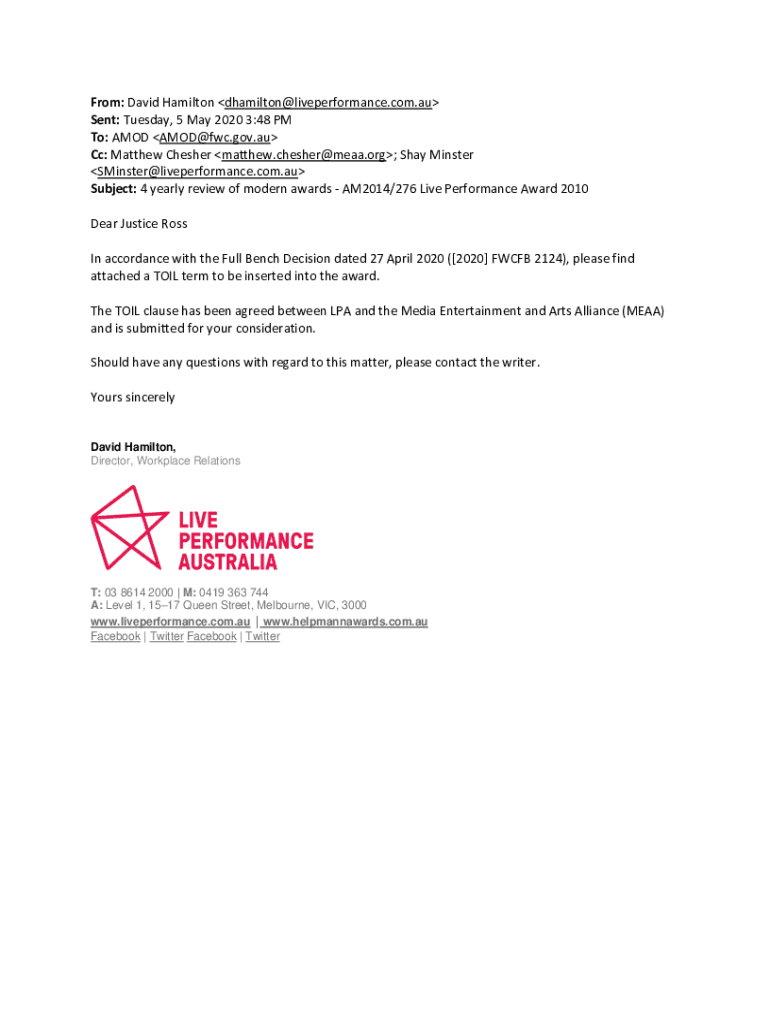 From: David Hamilton <dhamilton@liveperformance.com.au>
Sent: Tuesday, 5 May 2020 3:48 PM
To: AMOD <AMOD@fwc.gov.au>
Cc: Matthew Chesher <matthew.chesher@meaa.org>; Shay Minster <SMinster@liveperformance.com.au>
Subject: 4 yearly review of modern awards - AM2014/276 Live Performance Award 2010

Dear Justice Ross

In accordance with the Full Bench Decision dated 27 April 2020 ([2020] FWCFB 2124), please find attached a TOIL term to be inserted into the award.

The TOIL clause has been agreed between LPA and the Media Entertainment and Arts Alliance (MEAA) and is submitted for your consideration.

Should have any questions with regard to this matter, please contact the writer.

Yours sincerely

David Hamilton,
Director, Workplace Relations

LIVE PERFORMANCE AUSTRALIA

T: 03 8614 2000 | M: 0419 363 744
A: Level 1, 15–17 Queen Street, Melbourne, VIC, 3000
www.liveperformance.com.au | www.helpmannawards.com.au
Facebook | Twitter Facebook | Twitter